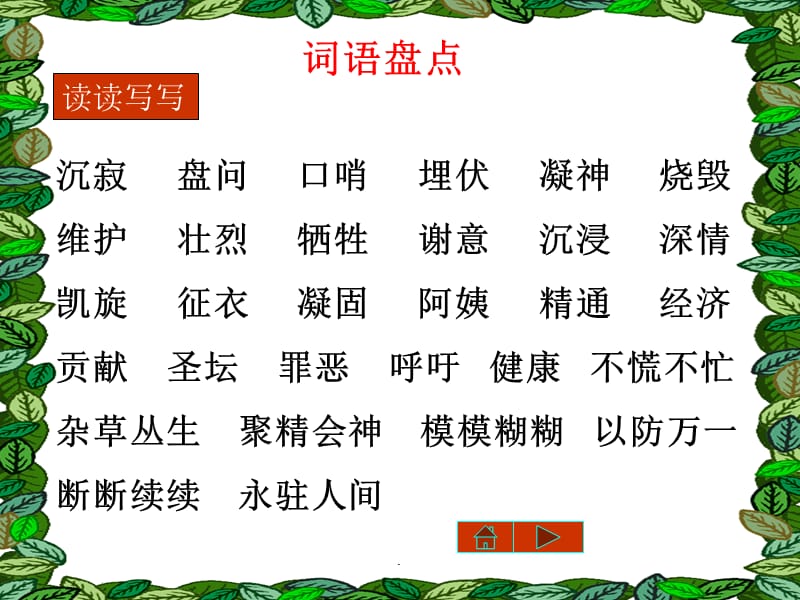 词语盘点

读读写写

沉寂 盘问 口哨 埋伏 凝神 烧毁

维护 壮烈 牺牲 谢意 沉浸 深情

凯旋 征衣 凝固 阿姨 精通 经济

贡献 圣坛 罪恶 呼吁 健康 不慌不忙

杂草丛生 聚精会神 模模糊糊 以防万一

断断续续 永驻人间